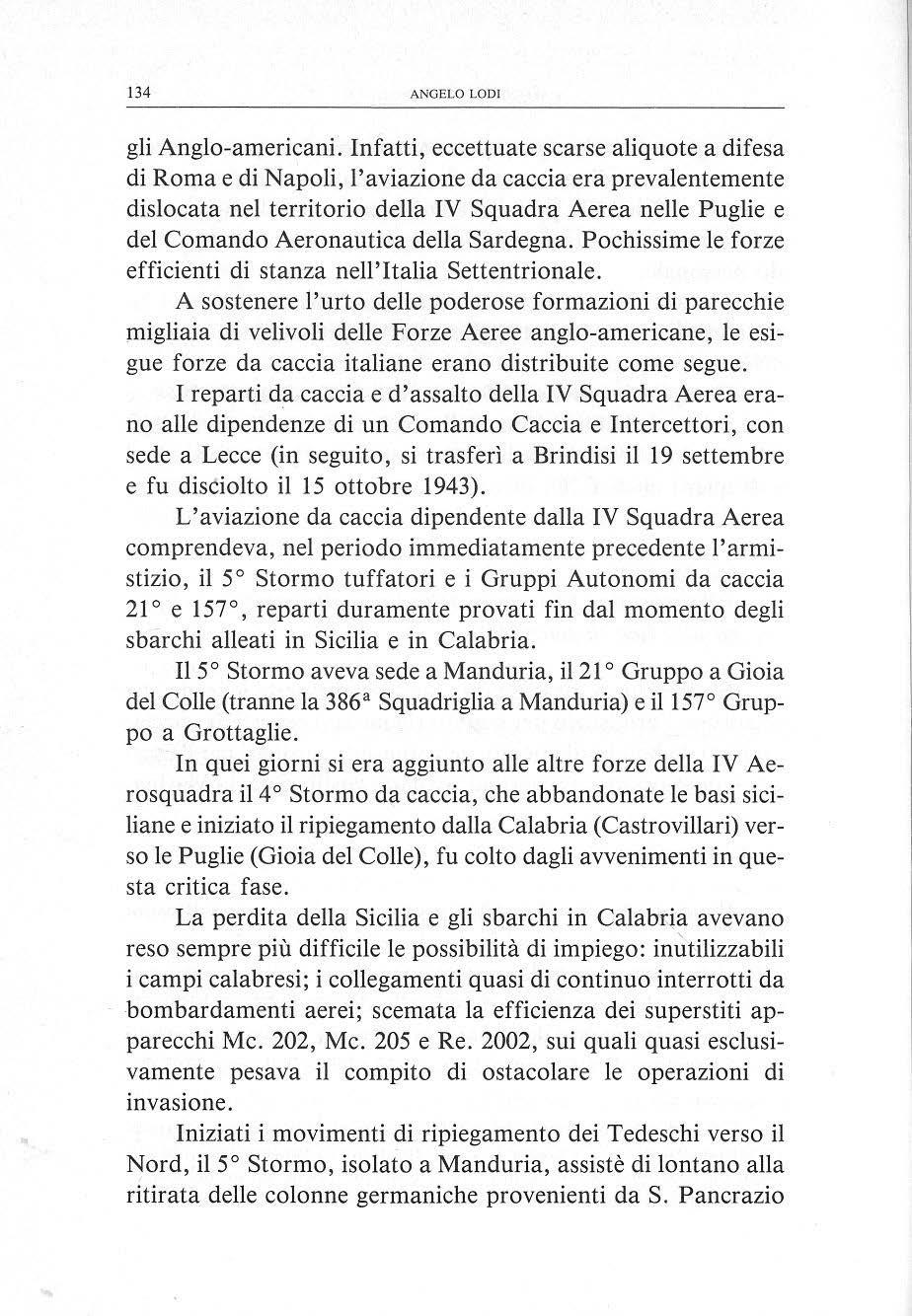 134

ANGELO LODI

gli Anglo-americani. Infatti, eccettuate scarse aliquote a difesa di Roma e di Napoli, l'aviazione da caccia era prevalentemente dislocata nel territorio della IV Squadra Aerea nelle Puglie e del Comando Aeronautica della Sardegna. Pochissime le forze efficienti di stanza nell'Italia Settentrionale.

A sostenere l'urto delle poderose formazioni di parecchie migliaia di velivoli delle Forze Aeree anglo-americane, le esigue forze da caccia italiane erano distribuite come segue.

I reparti da caccia e d'assalto della IV Squadra Aerea erano alle dipendenze di un Comando Caccia e Intercettori, con sede a Lecce (in seguito, si trasferì a Brindisi il 19 settembre e fu disciolto il 15 ottobre 1943).

L'aviazione da caccia dipendente dalla IV Squadra Aerea comprendeva, nel periodo immediatamente precedente l'armistizio, il 5° Stormo tuffatori e i Gruppi Autonomi da caccia 21° e 157°, reparti duramente provati fin dal momento degli sbarchi alleati in Sicilia e in Calabria.

Il 5° Stormo aveva sede a Manduria, il 21° Gruppo a Gioia del Colle (tranne la 386ª Squadriglia a Manduria) e il 157° Gruppo a Grottaglie.

In quei giorni si era aggiunto alle altre forze della IV Aerosquadra il 4° Stormo da caccia, che abbandonate le basi siciliane e iniziato il ripiegamento dalla Calabria (Castrovillari) verso le Puglie (Gioia del Colle), fu colto dagli avvenimenti in questa critica fase.

La perdita della Sicilia e gli sbarchi in Calabria avevano reso sempre più difficile le possibilità di impiego: inutilizzabili i campi calabresi; i collegamenti quasi di continuo interrotti da bombardamenti aerei; scemata la efficienza dei superstiti apparecchi Mc. 202, Mc. 205 e Re. 2002, sui quali quasi esclusivamente pesava il compito di ostacolare le operazioni di invasione.

Iniziati i movimenti di ripiegamento dei Tedeschi verso il Nord, il 5° Stormo, isolato a Manduria, assistè di lontano alla ritirata delle colonne germaniche provenienti da S. Pancrazio